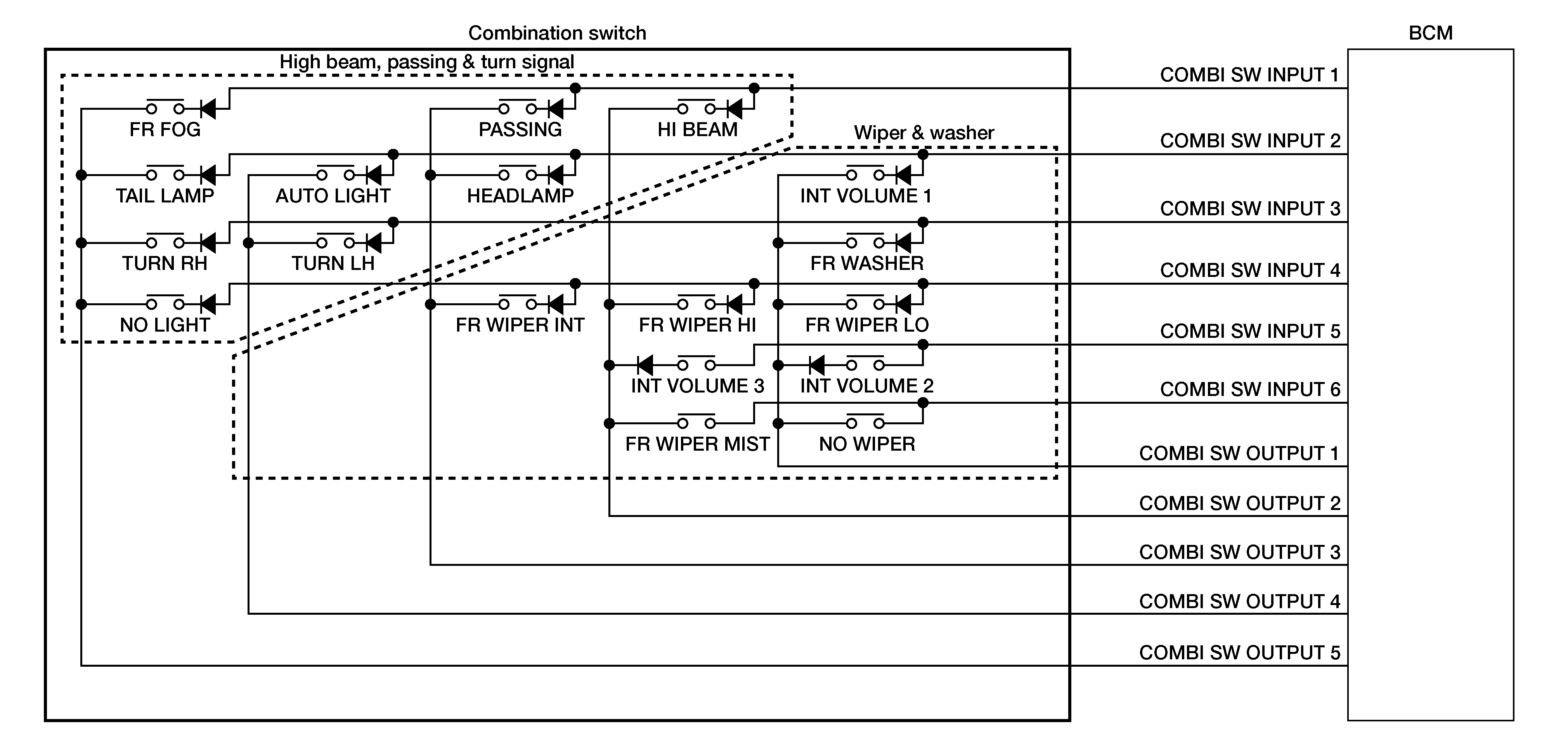 Combination switch

BCM

High beam, passing & turn signal

FR FOG

PASSING

HI BEAM

Wiper & washer

TAIL LAMP

AUTO LIGHT

HEADLAMP

INT VOLUME 1

TURN RH

TURN LH

FR WASHER

NO LIGHT

FR WIPER INT

FR WIPER HI

FR WIPER LO

INT VOLUME 3

INT VOLUME 2

FR WIPER MIST

NO WIPER

COMBI SW INPUT 1

COMBI SW INPUT 2

COMBI SW INPUT 3

COMBI SW INPUT 4

COMBI SW INPUT 5

COMBI SW INPUT 6

COMBI SW OUTPUT 1

COMBI SW OUTPUT 2

COMBI SW OUTPUT 3

COMBI SW OUTPUT 4

COMBI SW OUTPUT 5